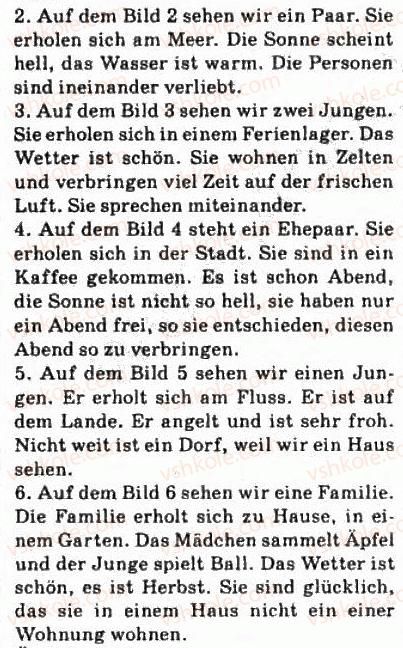 2. Auf dem Bild 2 sehen wir ein Paar. Sie erholen sich am Meer. Die Sonne scheint hell, das Wasser ist warm. Die Personen sind ineinander verliebt.
3. Auf dem Bild 3 sehen wir zwei Jungen. Sie erholen sich in einem Ferienlager. Das Wetter ist schön. Sie wohnen in Zelten und verbringen viel Zeit auf der frischen Luft. Sie sprechen miteinander.
4. Auf dem Bild 4 steht ein Ehepaar. Sie erholen sich in der Stadt. Sie sind in ein Kaffee gekommen. Es ist schon Abend, die Sonne ist nicht so hell, sie haben nur ein Abend frei, so sie entschieden, diesen Abend so zu verbringen.
5. Auf dem Bild 5 sehen wir einen Jungen. Er erholt sich am Fluss. Er ist auf dem Lande. Er angelt und ist sehr froh. Nicht weit ist ein Dorf, weil wir ein Haus sehen.
6. Auf dem Bild 6 sehen wir eine Familie. Die Familie erholt sich zu Hause, in einem Garten. Das Mädchen sammelt Äpfel und der Junge spielt Ball. Das Wetter ist schön, es ist Herbst. Sie sind glücklich, das sie in einem Haus nicht ein einer Wohnung wohnen.
vshkole.com